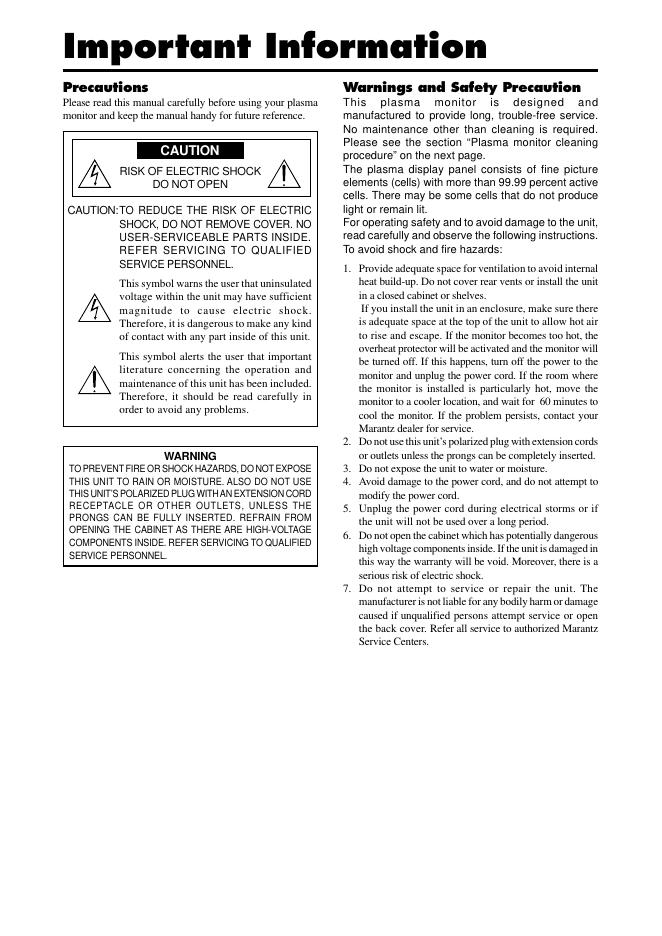 Important Information

Precautions

Please read this manual carefully before using your plasma monitor and keep the manual handy for future reference.

CAUTION

RISK OF ELECTRIC SHOCK DO NOT OPEN

CAUTION: TO REDUCE THE RISK OF ELECTRIC SHOCK, DO NOT REMOVE COVER. NO USER-SERVICEABLE PARTS INSIDE. REFER SERVICING TO QUALIFIED SERVICE PERSONNEL.

This symbol warns the user that uninsulated voltage within the unit may have sufficient magnitude to cause electric shock. Therefore, it is dangerous to make any kind of contact with any part inside of this unit.

This symbol alerts the user that important literature concerning the operation and maintenance of this unit has been included. Therefore, it should be read carefully in order to avoid any problems.

WARNING

TO PREVENT FIRE OR SHOCK HAZARDS, DO NOT EXPOSE THIS UNIT TO RAIN OR MOISTURE. ALSO DO NOT USE THIS UNIT'S POLARIZED PLUG WITH AN EXTENSION CORD RECEPTACLE OR OTHER OUTLETS, UNLESS THE PRONGS CAN BE FULLY INSERTED. REFRAIN FROM OPENING THE CABINET AS THERE ARE HIGH-VOLTAGE COMPONENTS INSIDE. REFER SERVICING TO QUALIFIED SERVICE PERSONNEL.

Warnings and Safety Precaution

This plasma monitor is designed and manufactured to provide long, trouble-free service. No maintenance other than cleaning is required. Please see the section "Plasma monitor cleaning procedure" on the next page.
The plasma display panel consists of fine picture elements (cells) with more than 99.99 percent active cells. There may be some cells that do not produce light or remain lit.
For operating safety and to avoid damage to the unit, read carefully and observe the following instructions.
To avoid shock and fire hazards:

1. Provide adequate space for ventilation to avoid internal heat build-up. Do not cover rear vents or install the unit in a closed cabinet or shelves.
If you install the unit in an enclosure, make sure there is adequate space at the top of the unit to allow hot air to rise and escape. If the monitor becomes too hot, the overheat protector will be activated and the monitor will be turned off. If this happens, turn off the power to the monitor and unplug the power cord. If the room where the monitor is installed is particularly hot, move the monitor to a cooler location, and wait for 60 minutes to cool the monitor. If the problem persists, contact your Marantz dealer for service.
2. Do not use this unit's polarized plug with extension cords or outlets unless the prongs can be completely inserted.
3. Do not expose the unit to water or moisture.
4. Avoid damage to the power cord, and do not attempt to modify the power cord.
5. Unplug the power cord during electrical storms or if the unit will not be used over a long period.
6. Do not open the cabinet which has potentially dangerous high voltage components inside. If the unit is damaged in this way the warranty will be void. Moreover, there is a serious risk of electric shock.
7. Do not attempt to service or repair the unit. The manufacturer is not liable for any bodily harm or damage caused if unqualified persons attempt service or open the back cover. Refer all service to authorized Marantz Service Centers.